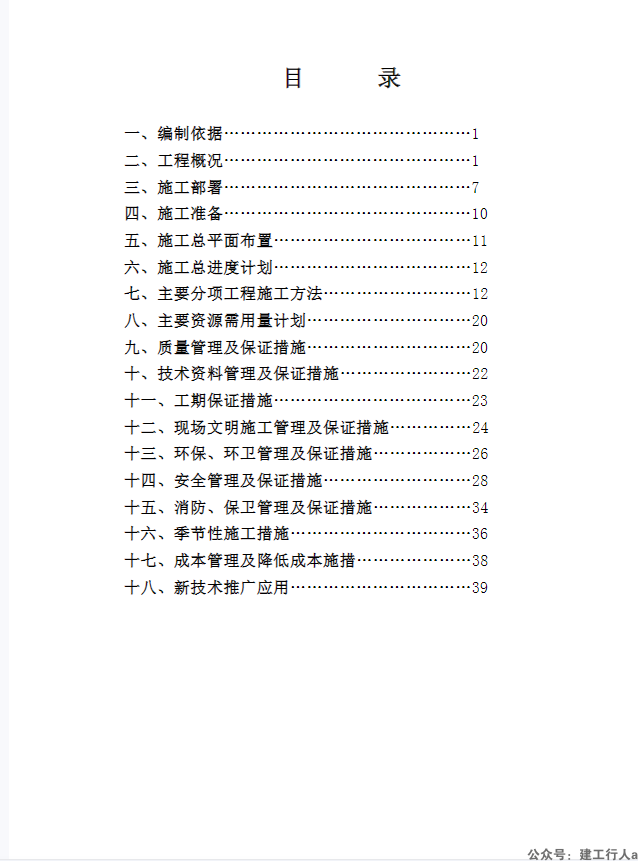 目　　录

一、编制依据……………………………………1
二、工程概况……………………………………1
三、施工部署……………………………………7
四、施工准备……………………………………10
五、施工总平面布置……………………………11
六、施工总进度计划……………………………12
七、主要分项工程施工方法……………………12
八、主要资源需用量计划………………………20
九、质量管理及保证措施………………………20
十、技术资料管理及保证措施…………………22
十一、工期保证措施……………………………23
十二、现场文明施工管理及保证措施…………24
十三、环保、环卫管理及保证措施……………26
十四、安全管理及保证措施……………………28
十五、消防、保卫管理及保证措施……………34
十六、季节性施工措施…………………………36
十七、成本管理及降低成本施措………………38
十八、新技术推广应用…………………………39

公众号：建工行人a